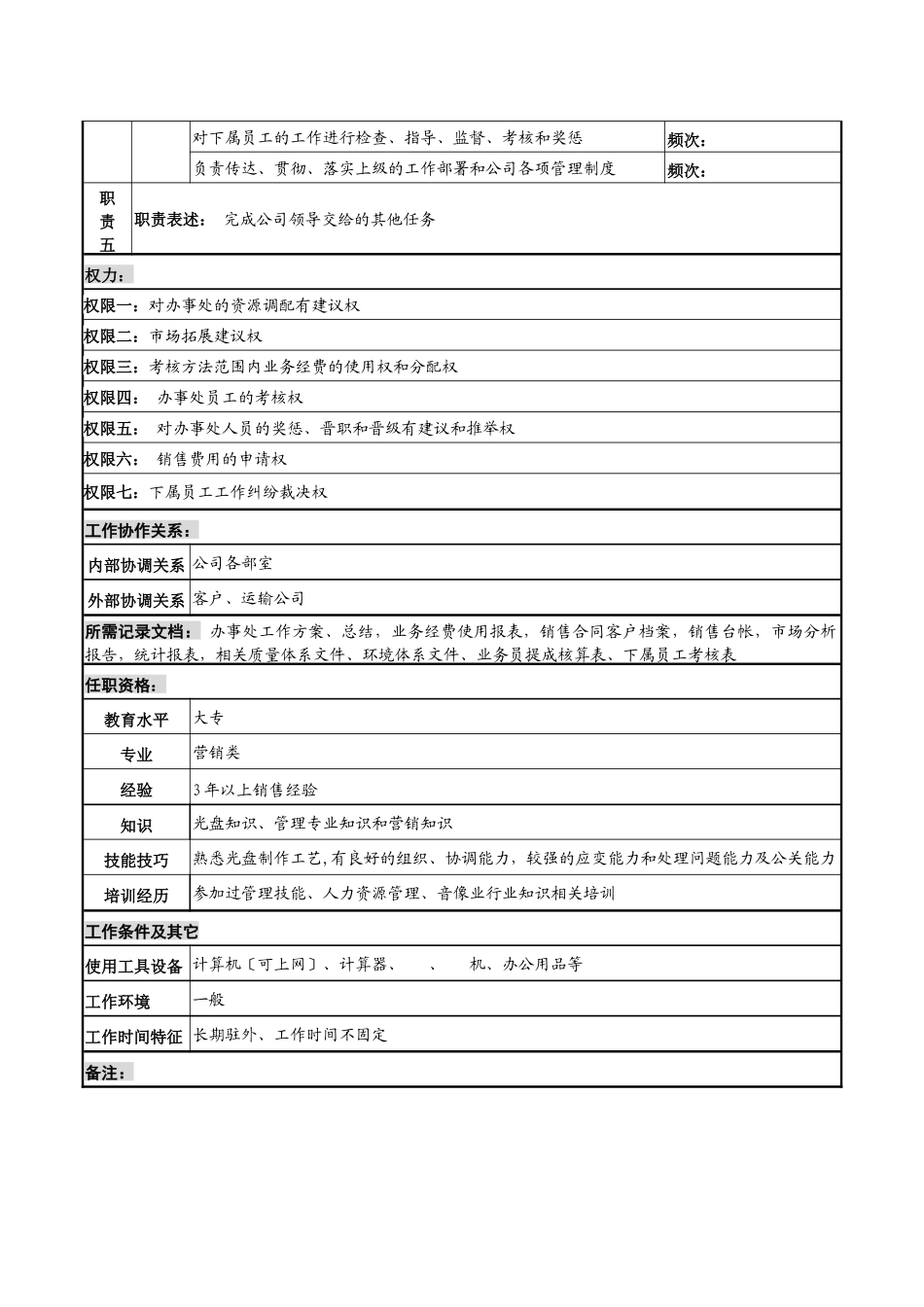 | | | 对下属员工的工作进行检查、指导、监督、考核和奖惩 | 频次： |
|---|---|---|---|
| | | 负责传达、贯彻、落实上级的工作部署和公司各项管理制度 | 频次： |
| 职责五 | 职责表述： 完成公司领导交给的其他任务 | | |

权力：

权限一：对办事处的资源调配有建议权

权限二：市场拓展建议权

权限三：考核方法范围内业务经费的使用权和分配权

权限四： 办事处员工的考核权

权限五： 对办事处人员的奖惩、晋职和晋级有建议和推举权

权限六： 销售费用的申请权

权限七：下属员工工作纠纷裁决权

工作协作关系：

| 内部协调关系 | 公司各部室 |
|---|---|
| 外部协调关系 | 客户、运输公司 |

所需记录文档： 办事处工作方案、总结，业务经费使用报表，销售合同客户档案，销售台帐，市场分析报告，统计报表，相关质量体系文件、环境体系文件、业务员提成核算表、下属员工考核表

任职资格：

| 教育水平 | 大专 |
|---|---|
| 专业 | 营销类 |
| 经验 | 3年以上销售经验 |
| 知识 | 光盘知识、管理专业知识和营销知识 |
| 技能技巧 | 熟悉光盘制作工艺，有良好的组织、协调能力，较强的应变能力和处理问题能力及公关能力 |
| 培训经历 | 参加过管理技能、人力资源管理、音像业行业知识相关培训 |

工作条件及其它

| 使用工具设备 | 计算机〔可上网〕、计算器、 、 机、办公用品等 |
|---|---|
| 工作环境 | 一般 |
| 工作时间特征 | 长期驻外、工作时间不固定 |

备注：